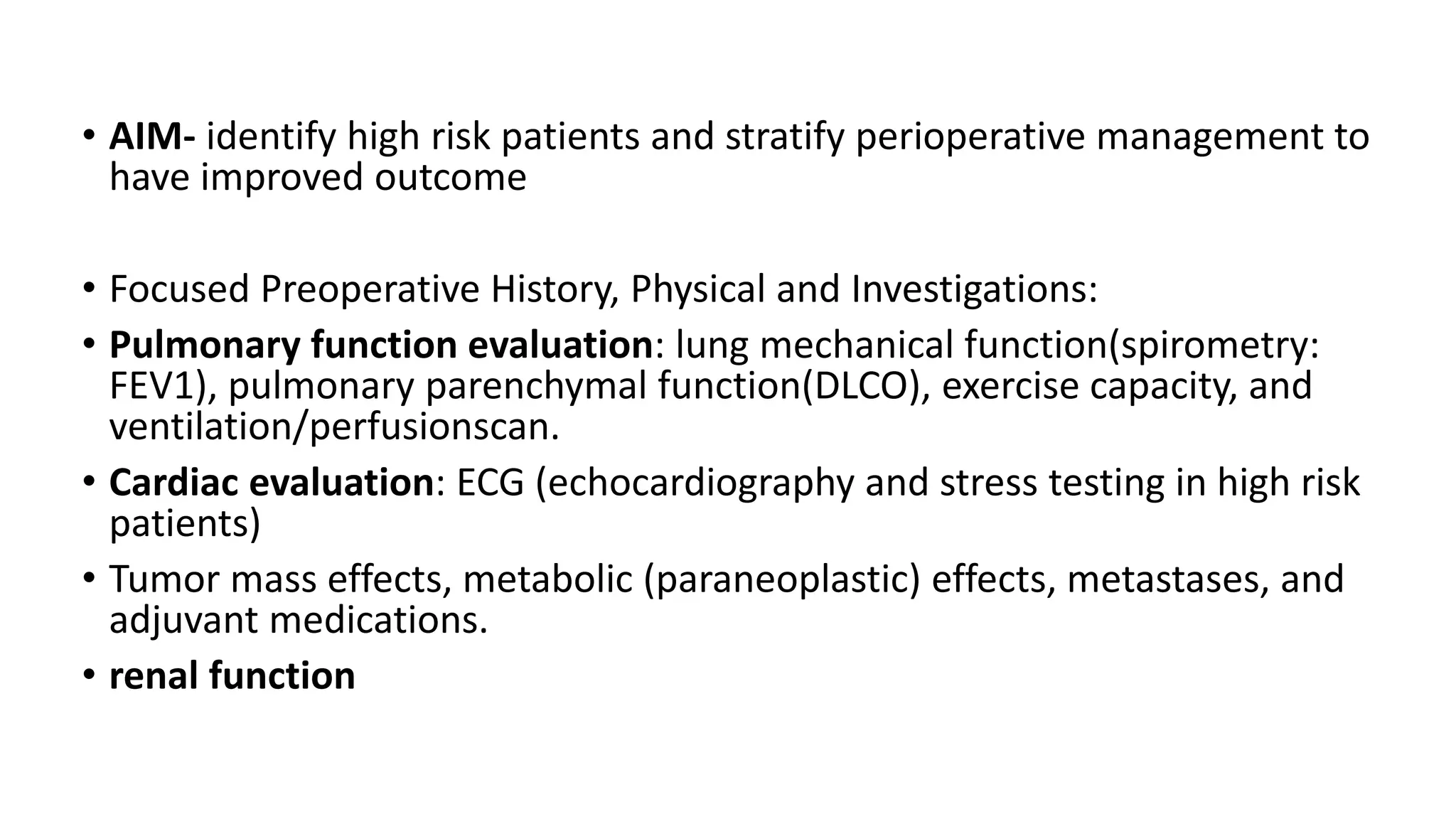 • AIM- identify high risk patients and stratify perioperative management to have improved outcome

• Focused Preoperative History, Physical and Investigations:

• Pulmonary function evaluation: lung mechanical function(spirometry: FEV1), pulmonary parenchymal function(DLCO), exercise capacity, and ventilation/perfusionscan.

• Cardiac evaluation: ECG (echocardiography and stress testing in high risk patients)

• Tumor mass effects, metabolic (paraneoplastic) effects, metastases, and adjuvant medications.

• renal function